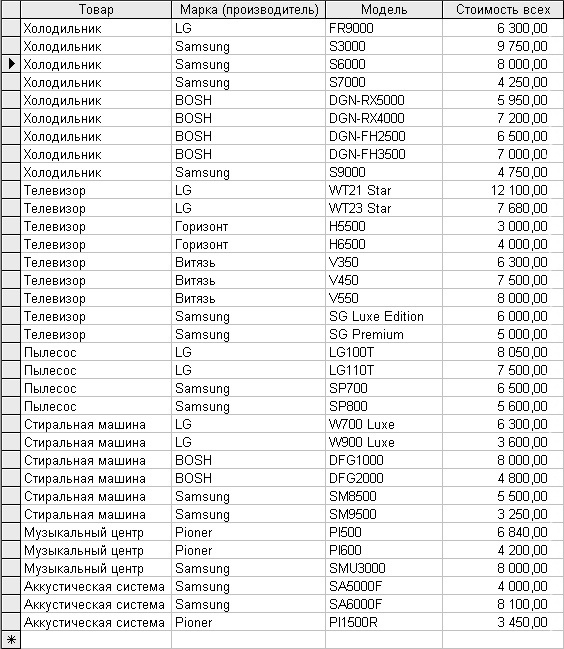 | Товар | Марка (производитель) | Модель | Стоимость всех |
|---|---|---|---|
| Холодильник | LG | FR9000 | 6 300,00 |
| Холодильник | Samsung | S3000 | 9 750,00 |
| Холодильник | Samsung | S6000 | 8 000,00 |
| Холодильник | Samsung | S7000 | 4 250,00 |
| Холодильник | BOSH | DGN-RX5000 | 5 950,00 |
| Холодильник | BOSH | DGN-RX4000 | 7 200,00 |
| Холодильник | BOSH | DGN-FH2500 | 6 500,00 |
| Холодильник | BOSH | DGN-FH3500 | 7 000,00 |
| Холодильник | Samsung | S9000 | 4 750,00 |
| Телевизор | LG | WT21 Star | 12 100,00 |
| Телевизор | LG | WT23 Star | 7 680,00 |
| Телевизор | Горизонт | H5500 | 3 000,00 |
| Телевизор | Горизонт | H6500 | 4 000,00 |
| Телевизор | Витязь | V350 | 6 300,00 |
| Телевизор | Витязь | V450 | 7 500,00 |
| Телевизор | Витязь | V550 | 8 000,00 |
| Телевизор | Samsung | SG Luxe Edition | 6 000,00 |
| Телевизор | Samsung | SG Premium | 5 000,00 |
| Пылесос | LG | LG100T | 8 050,00 |
| Пылесос | LG | LG110T | 7 500,00 |
| Пылесос | Samsung | SP700 | 6 500,00 |
| Пылесос | Samsung | SP800 | 5 600,00 |
| Стиральная машина | LG | W700 Luxe | 6 300,00 |
| Стиральная машина | LG | W900 Luxe | 3 600,00 |
| Стиральная машина | BOSH | DFG1000 | 8 000,00 |
| Стиральная машина | BOSH | DFG2000 | 4 800,00 |
| Стиральная машина | Samsung | SM8500 | 5 500,00 |
| Стиральная машина | Samsung | SM9500 | 3 250,00 |
| Музыкальный центр | Pioner | PI500 | 6 840,00 |
| Музыкальный центр | Pioner | PI600 | 4 200,00 |
| Музыкальный центр | Samsung | SMU3000 | 8 000,00 |
| Аккустическая система | Samsung | SA5000F | 4 000,00 |
| Аккустическая система | Samsung | SA6000F | 8 100,00 |
| Аккустическая система | Pioner | PI1500R | 3 450,00 |